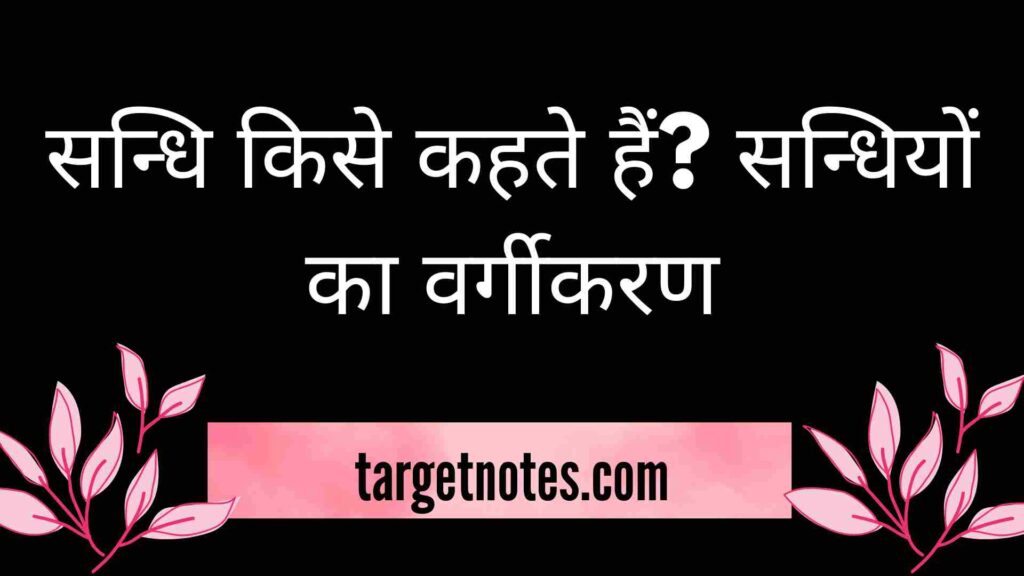 सन्धि किसे कहते हैं? सन्धियों का वर्गीकरण

targetnotes.com